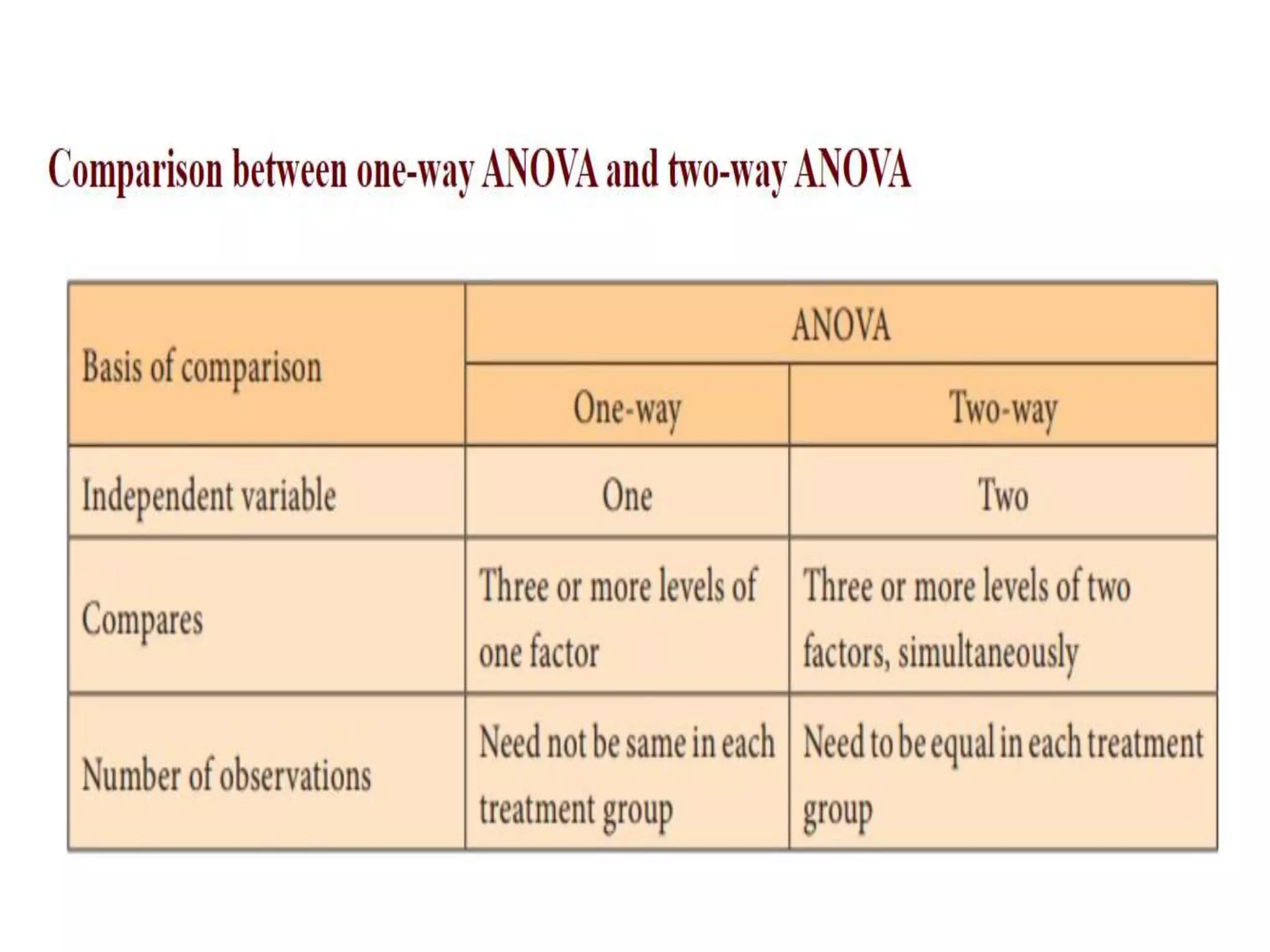 Comparison between one-way ANOVA and two-way ANOVA

| Basis of comparison | ANOVA | |
|---|---|---|
| | One-way | Two-way |
| Independent variable | One | Two |
| Compares | Three or more levels of one factor | Three or more levels of two factors, simultaneously |
| Number of observations | Need not be same in each treatment group | Need to be equal in each treatment group |